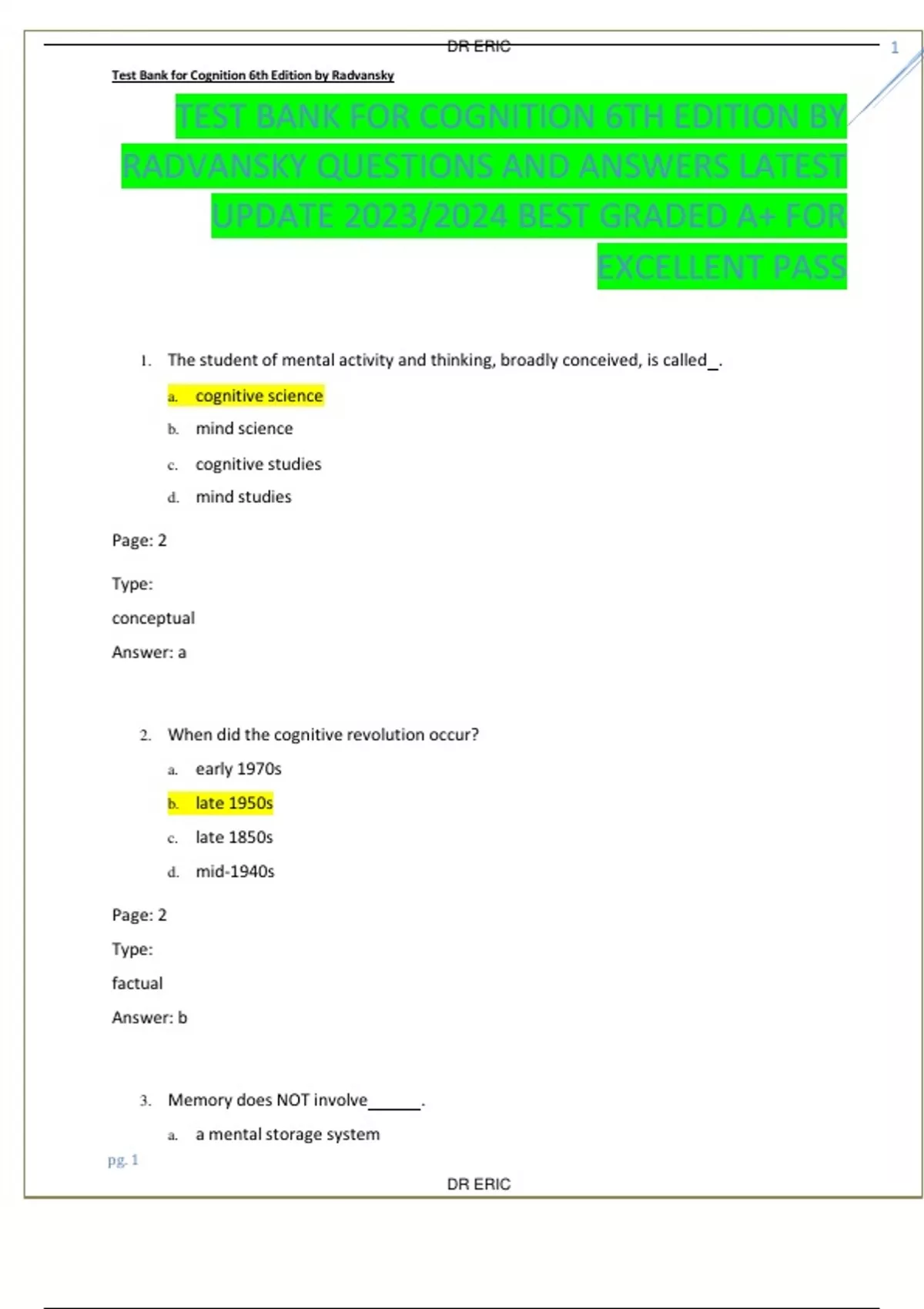 DR ERIC

1

Test Bank for Cognition 6th Edition by Radvansky

TEST BANK FOR COGNITION 6TH EDITION BY RADVANSKY QUESTIONS AND ANSWERS LATEST UPDATE 2023/2024 BEST GRADED A+ FOR EXCELLENT PASS

1. The student of mental activity and thinking, broadly conceived, is called_.

a. cognitive science

b. mind science

c. cognitive studies

d. mind studies

Page: 2

Type:

conceptual

Answer: a

2. When did the cognitive revolution occur?

a. early 1970s

b. late 1950s

c. late 1850s

d. mid-1940s

Page: 2

Type:

factual

Answer: b

3. Memory does NOT involve______.

a. a mental storage system

pg. 1

DR ERIC